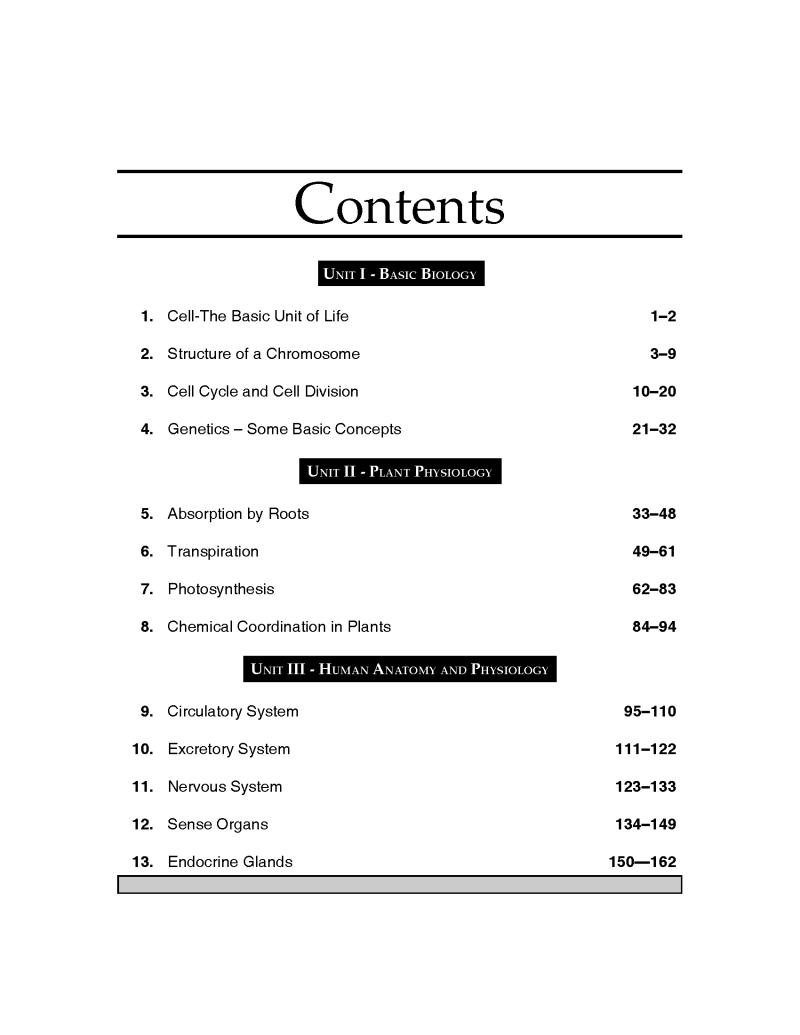 Contents

UNIT I - BASIC BIOLOGY

1. Cell-The Basic Unit of Life 1–2

2. Structure of a Chromosome 3–9

3. Cell Cycle and Cell Division 10–20

4. Genetics – Some Basic Concepts 21–32

UNIT II - PLANT PHYSIOLOGY

5. Absorption by Roots 33–48

6. Transpiration 49–61

7. Photosynthesis 62–83

8. Chemical Coordination in Plants 84–94

UNIT III - HUMAN ANATOMY AND PHYSIOLOGY

9. Circulatory System 95–110

10. Excretory System 111–122

11. Nervous System 123–133

12. Sense Organs 134–149

13. Endocrine Glands 150—162